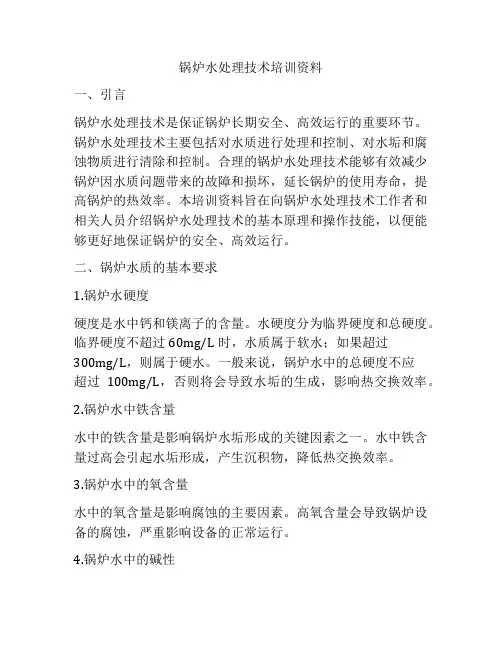 锅炉水处理技术培训资料

一、引言

锅炉水处理技术是保证锅炉长期安全、高效运行的重要环节。锅炉水处理技术主要包括对水质进行处理和控制、对水垢和腐蚀物质进行清除和控制。合理的锅炉水处理技术能够有效减少锅炉因水质问题带来的故障和损坏，延长锅炉的使用寿命，提高锅炉的热效率。本培训资料旨在向锅炉水处理技术工作者和相关人员介绍锅炉水处理技术的基本原理和操作技能，以便能够更好地保证锅炉的安全、高效运行。

二、锅炉水质的基本要求

1.锅炉水硬度

硬度是水中钙和镁离子的含量。水硬度分为临界硬度和总硬度。临界硬度不超过 60mg/L 时，水质属于软水；如果超过 300mg/L，则属于硬水。一般来说，锅炉水中的总硬度不应超过 100mg/L，否则将会导致水垢的生成，影响热交换效率。

2.锅炉水中铁含量

水中的铁含量是影响锅炉水垢形成的关键因素之一。水中铁含量过高会引起水垢形成，产生沉积物，降低热交换效率。

3.锅炉水中的氧含量

水中的氧含量是影响腐蚀的主要因素。高氧含量会导致锅炉设备的腐蚀，严重影响设备的正常运行。

4.锅炉水中的碱性